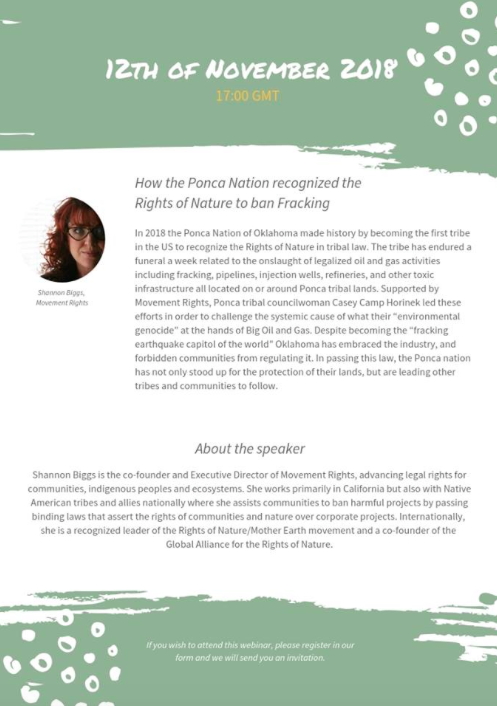 12TH OF NOVEMBER 2018

17:00 GMT

How the Ponca Nation recognized the Rights of Nature to ban Fracking

Shannon Biggs, Movement Rights

In 2018 the Ponca Nation of Oklahoma made history by becoming the first tribe in the US to recognize the Rights of Nature in tribal law. The tribe has endured a funeral a week related to the onslaught of legalized oil and gas activities including fracking, pipelines, injection wells, refineries, and other toxic infrastructure all located on or around Ponca tribal lands. Supported by Movement Rights, Ponca tribal councilwoman Casey Camp Horinek led these efforts in order to challenge the systemic cause of what their "environmental genocide" at the hands of Big Oil and Gas. Despite becoming the "fracking earthquake capitol of the world" Oklahoma has embraced the industry, and forbidden communities from regulating it. In passing this law, the Ponca nation has not only stood up for the protection of their lands, but are leading other tribes and communities to follow.

About the speaker

Shannon Biggs is the co-founder and Executive Director of Movement Rights, advancing legal rights for communities, indigenous peoples and ecosystems. She works primarily in California but also with Native American tribes and allies nationally where she assists communities to ban harmful projects by passing binding laws that assert the rights of communities and nature over corporate projects. Internationally, she is a recognized leader of the Rights of Nature/Mother Earth movement and a co-founder of the Global Alliance for the Rights of Nature.

If you wish to attend this webinar, please register in our form and we will send you an invitation.